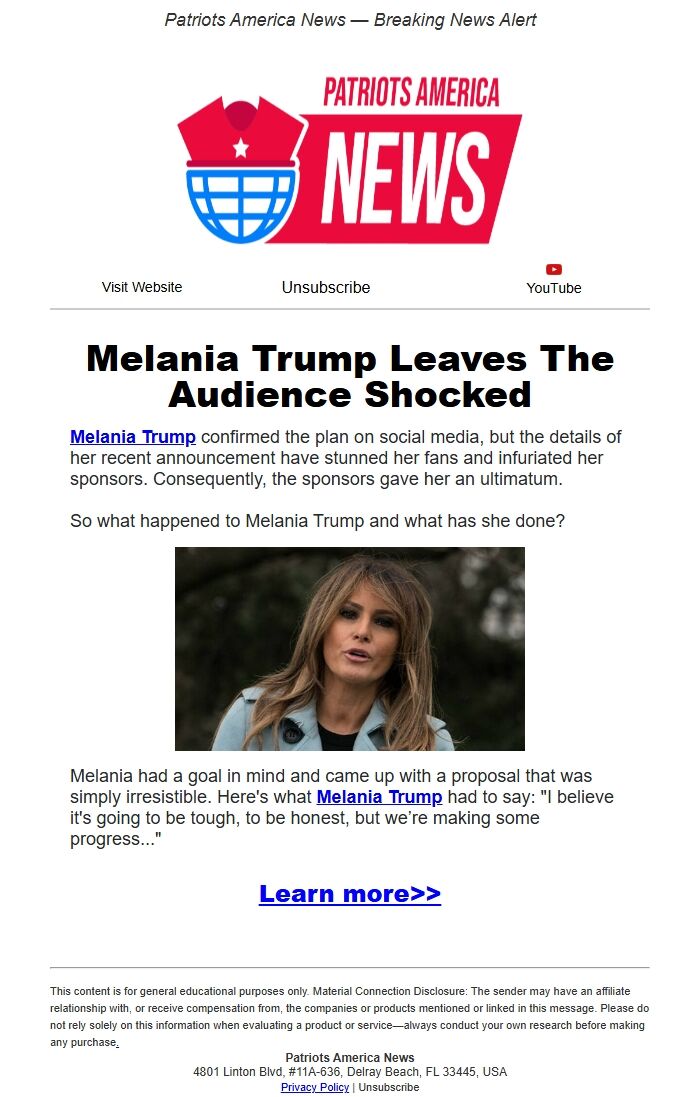 Patriots America News — Breaking News Alert

PATRIOTS AMERICA
NEWS

Visit Website Unsubscribe YouTube

Melania Trump Leaves The Audience Shocked

Melania Trump confirmed the plan on social media, but the details of her recent announcement have stunned her fans and infuriated her sponsors. Consequently, the sponsors gave her an ultimatum.

So what happened to Melania Trump and what has she done?

Melania had a goal in mind and came up with a proposal that was simply irresistible. Here's what Melania Trump had to say: "I believe it's going to be tough, to be honest, but we're making some progress..."

Learn more>>

This content is for general educational purposes only. Material Connection Disclosure: The sender may have an affiliate relationship with, or receive compensation from, the companies or products mentioned or linked in this message. Please do not rely solely on this information when evaluating a product or service—always conduct your own research before making any purchase.

Patriots America News
4801 Linton Blvd, #11A-636, Delray Beach, FL 33445, USA
Privacy Policy | Unsubscribe